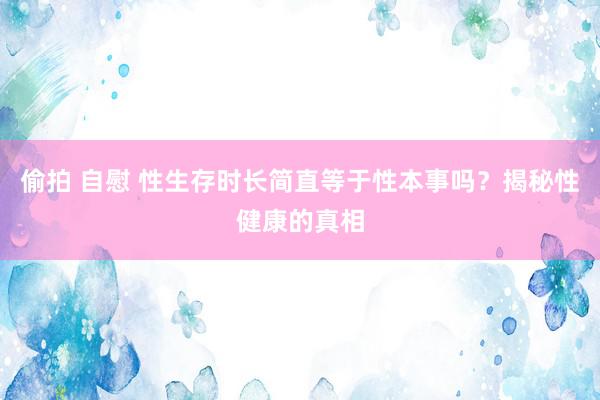 偷拍 自慰 性生存时长简直等于性本事吗？揭秘性健康的真相